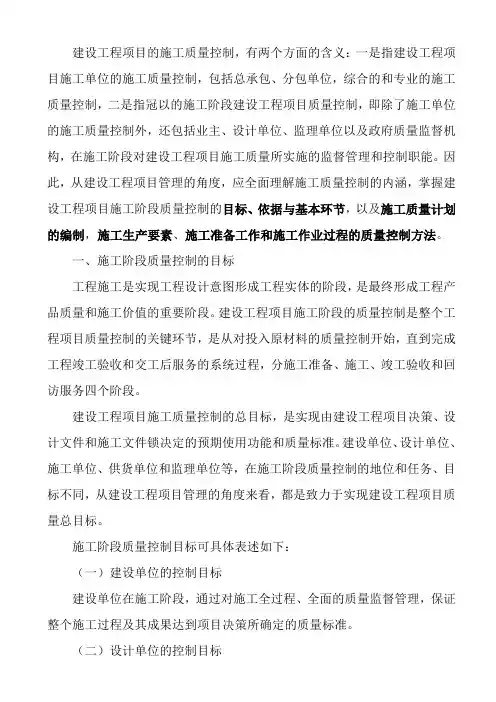 建设工程项目的施工质量控制，有两个方面的含义：一是指建设工程项目施工单位的施工质量控制，包括总承包、分包单位，综合的和专业的施工质量控制，二是指冠以的施工阶段建设工程项目质量控制，即除了施工单位的施工质量控制外，还包括业主、设计单位、监理单位以及政府质量监督机构，在施工阶段对建设工程项目施工质量所实施的监督管理和控制职能。因此，从建设工程项目管理的角度，应全面理解施工质量控制的内涵，掌握建设工程项目施工阶段质量控制的目标、依据与基本环节，以及施工质量计划的编制，施工生产要素、施工准备工作和施工作业过程的质量控制方法。

一、施工阶段质量控制的目标

工程施工是实现工程设计意图形成工程实体的阶段，是最终形成工程产品质量和施工价值的重要阶段。建设工程项目施工阶段的质量控制是整个工程项目质量控制的关键环节，是从对投入原材料的质量控制开始，直到完成工程竣工验收和交工后服务的系统过程，分施工准备、施工、竣工验收和回访服务四个阶段。

建设工程项目施工质量控制的总目标，是实现由建设工程项目决策、设计文件和施工文件锁决定的预期使用功能和质量标准。建设单位、设计单位、施工单位、供货单位和监理单位等，在施工阶段质量控制的地位和任务、目标不同，从建设工程项目管理的角度来看，都是致力于实现建设工程项目质量总目标。

施工阶段质量控制目标可具体表述如下：

（一）建设单位的控制目标

建设单位在施工阶段，通过对施工全过程、全面的质量监督管理，保证整个施工过程及其成果达到项目决策所确定的质量标准。

（二）设计单位的控制目标